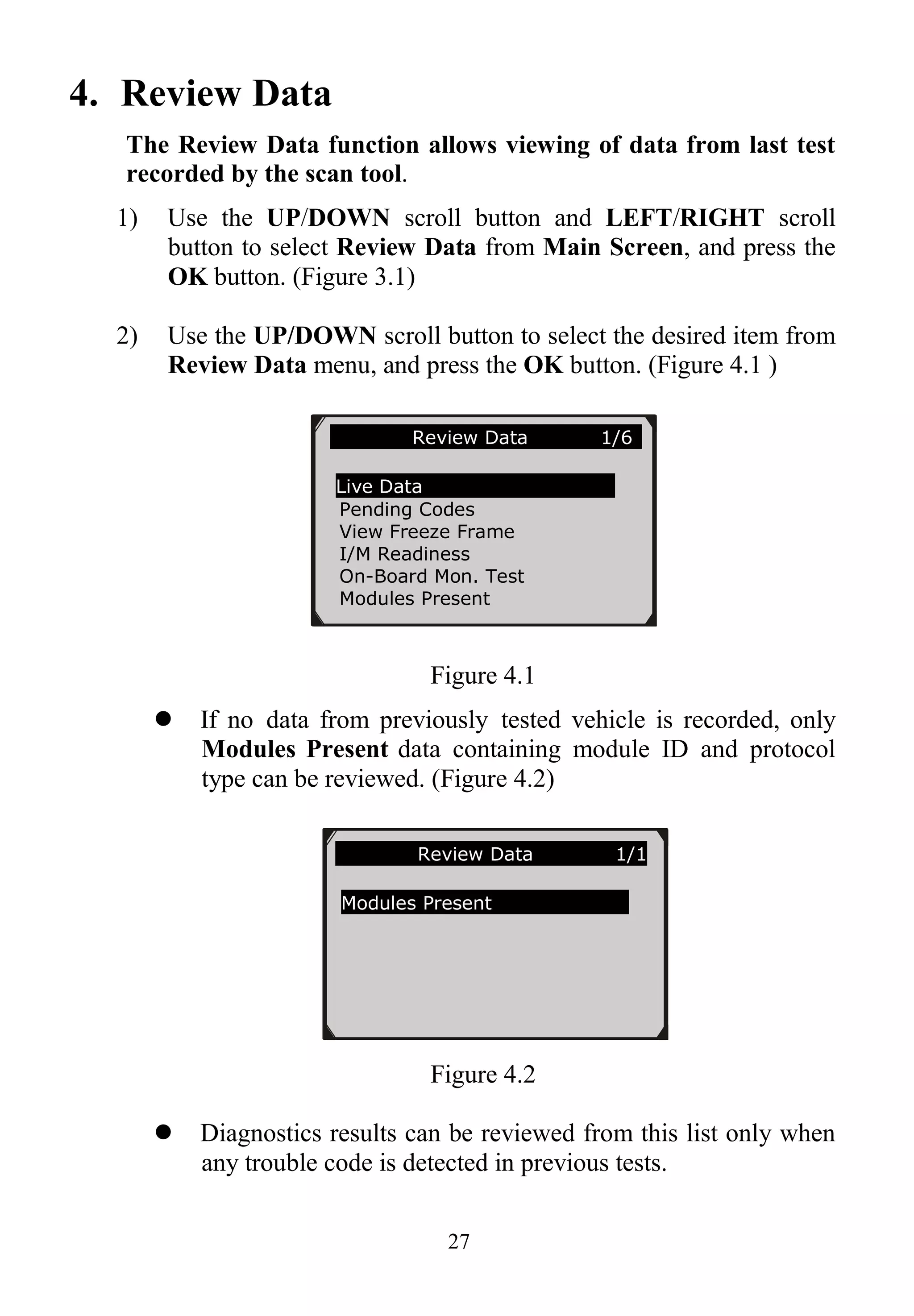 4. Review Data

The Review Data function allows viewing of data from last test recorded by the scan tool.

1) Use the UP/DOWN scroll button and LEFT/RIGHT scroll button to select Review Data from Main Screen, and press the OK button. (Figure 3.1)

2) Use the UP/DOWN scroll button to select the desired item from Review Data menu, and press the OK button. (Figure 4.1 )

Review Data 1/6

Live Data
Pending Codes
View Freeze Frame
I/M Readiness
On-Board Mon. Test
Modules Present

Figure 4.1

● If no data from previously tested vehicle is recorded, only Modules Present data containing module ID and protocol type can be reviewed. (Figure 4.2)

Review Data 1/1

Modules Present

Figure 4.2

● Diagnostics results can be reviewed from this list only when any trouble code is detected in previous tests.

27